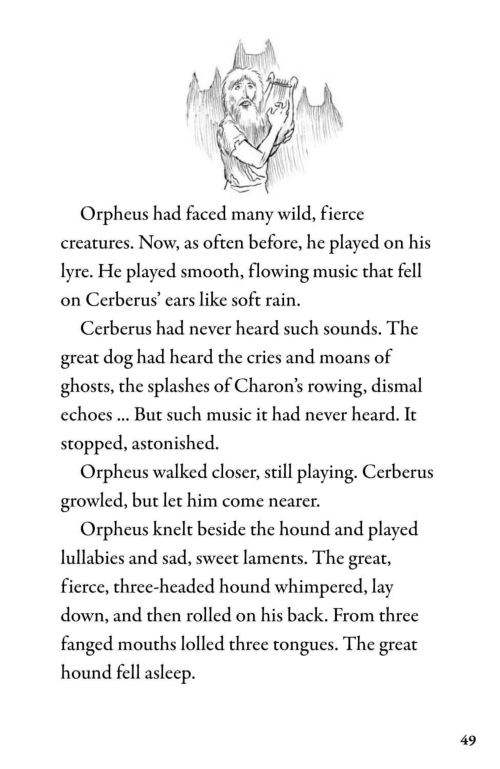 Orpheus had faced many wild, fierce creatures. Now, as often before, he played on his lyre. He played smooth, flowing music that fell on Cerberus' ears like soft rain.

Cerberus had never heard such sounds. The great dog had heard the cries and moans of ghosts, the splashes of Charon's rowing, dismal echoes ... But such music it had never heard. It stopped, astonished.

Orpheus walked closer, still playing. Cerberus growled, but let him come nearer.

Orpheus knelt beside the hound and played lullabies and sad, sweet laments. The great, fierce, three-headed hound whimpered, lay down, and then rolled on his back. From three fanged mouths lolled three tongues. The great hound fell asleep.

49